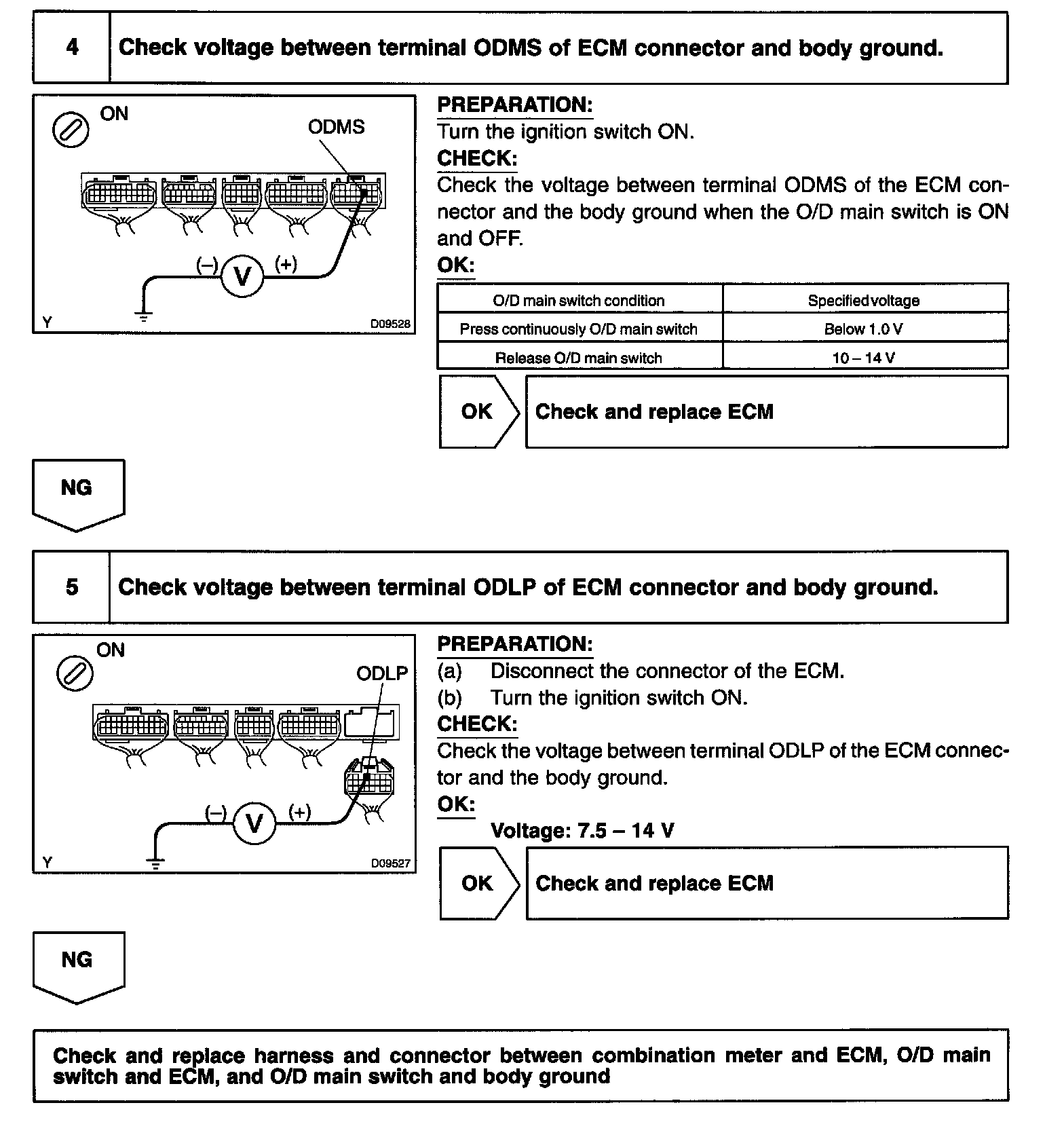 4

Check voltage between terminal ODMS of ECM connector and body ground.

ON

ODMS

(–) V (+)

Y

D09528

PREPARATION:
Turn the ignition switch ON.

CHECK:
Check the voltage between terminal ODMS of the ECM connector and the body ground when the O/D main switch is ON and OFF.

OK:

| O/D main switch condition | Specified voltage |
|---|---|
| Press continuously O/D main switch | Below 1.0 V |
| Release O/D main switch | 10 – 14 V |

OK

Check and replace ECM

NG

5

Check voltage between terminal ODLP of ECM connector and body ground.

ON

ODLP

(–) V (+)

Y

D09527

PREPARATION:
(a) Disconnect the connector of the ECM.
(b) Turn the ignition switch ON.

CHECK:
Check the voltage between terminal ODLP of the ECM connector and the body ground.

OK:
Voltage: 7.5 – 14 V

OK

Check and replace ECM

NG

Check and replace harness and connector between combination meter and ECM, O/D main switch and ECM, and O/D main switch and body ground